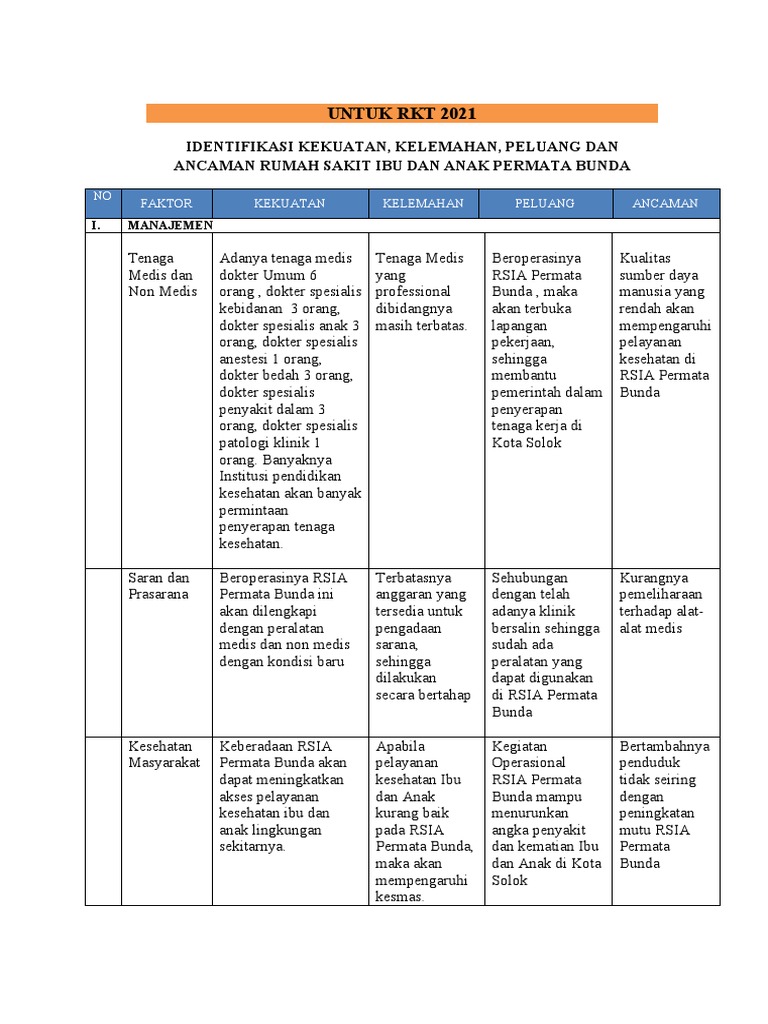 UNTUK RKT 2021

IDENTIFIKASI KEKUATAN, KELEMAHAN, PELUANG DAN ANCAMAN RUMAH SAKIT IBU DAN ANAK PERMATA BUNDA

| NO | FAKTOR | KEKUATAN | KELEMAHAN | PELUANG | ANCAMAN |
|---|---|---|---|---|---|
| I. | MANAJEMEN | | | | |
| | Tenaga Medis dan Non Medis | Adanya tenaga medis dokter Umum 6 orang , dokter spesialis kebidanan 3 orang, dokter spesialis anak 3 orang, dokter spesialis anestesi 1 orang, dokter bedah 3 orang, dokter spesialis penyakit dalam 3 orang, dokter spesialis patologi klinik 1 orang. Banyaknya Institusi pendidikan kesehatan akan banyak permintaan penyerapan tenaga kesehatan. | Tenaga Medis yang professional dibidangnya masih terbatas. | Beroperasinya RSIA Permata Bunda , maka akan terbuka lapangan pekerjaan, sehingga membantu pemerintah dalam penyerapan tenaga kerja di Kota Solok | Kualitas sumber daya manusia yang rendah akan mempengaruhi pelayanan kesehatan di RSIA Permata Bunda |
| | Saran dan Prasarana | Beroperasinya RSIA Permata Bunda ini akan dilengkapi dengan peralatan medis dan non medis dengan kondisi baru | Terbatasnya anggaran yang tersedia untuk pengadaan sarana, sehingga dilakukan secara bertahap | Sehubungan dengan telah adanya klinik bersalin sehingga sudah ada peralatan yang dapat digunakan di RSIA Permata Bunda | Kurangnya pemeliharaan terhadap alat-alat medis |
| | Kesehatan Masyarakat | Keberadaan RSIA Permata Bunda akan dapat meningkatkan akses pelayanan kesehatan ibu dan anak lingkungan sekitarnya. | Apabila pelayanan kesehatan Ibu dan Anak kurang baik pada RSIA Permata Bunda, maka akan mempengaruhi kesmas. | Kegiatan Operasional RSIA Permata Bunda mampu menurunkan angka penyakit dan kematian Ibu dan Anak di Kota Solok | Bertambahnya penduduk tidak seiring dengan peningkatan mutu RSIA Permata Bunda |